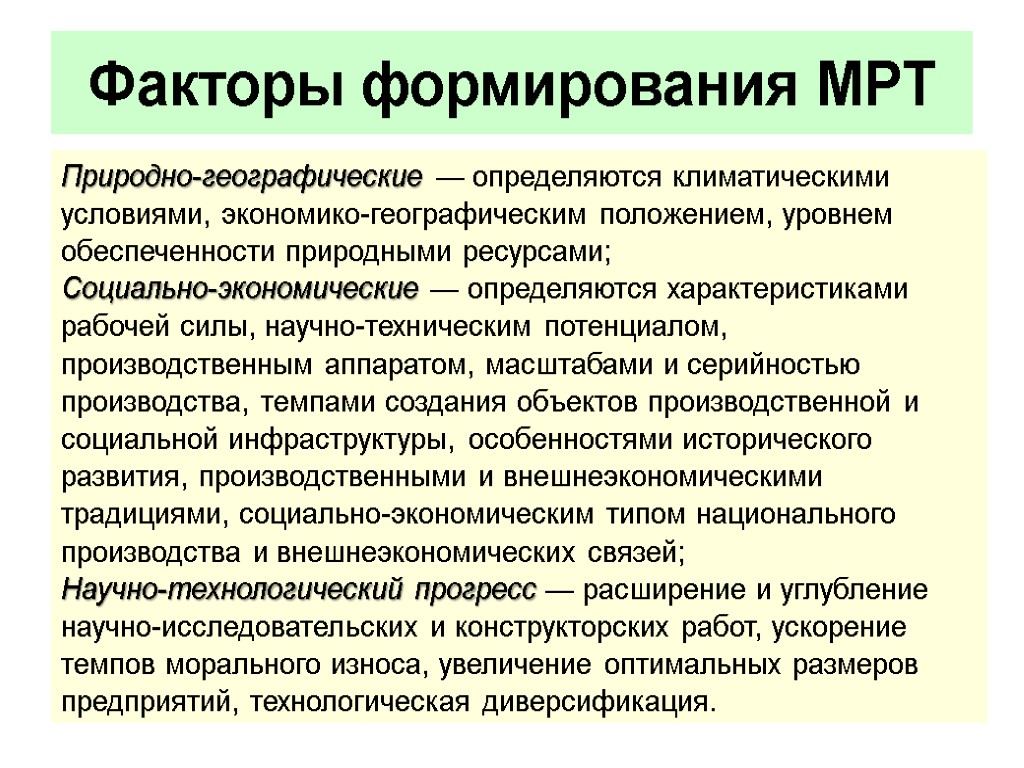 Факторы формирования МРТ

Природно-географические — определяются климатическими условиями, экономико-географическим положением, уровнем обеспеченности природными ресурсами;
Социально-экономические — определяются характеристиками рабочей силы, научно-техническим потенциалом, производственным аппаратом, масштабами и серийностью производства, темпами создания объектов производственной и социальной инфраструктуры, особенностями исторического развития, производственными и внешнеэкономическими традициями, социально-экономическим типом национального производства и внешнеэкономических связей;
Научно-технологический прогресс — расширение и углубление научно-исследовательских и конструкторских работ, ускорение темпов морального износа, увеличение оптимальных размеров предприятий, технологическая диверсификация.